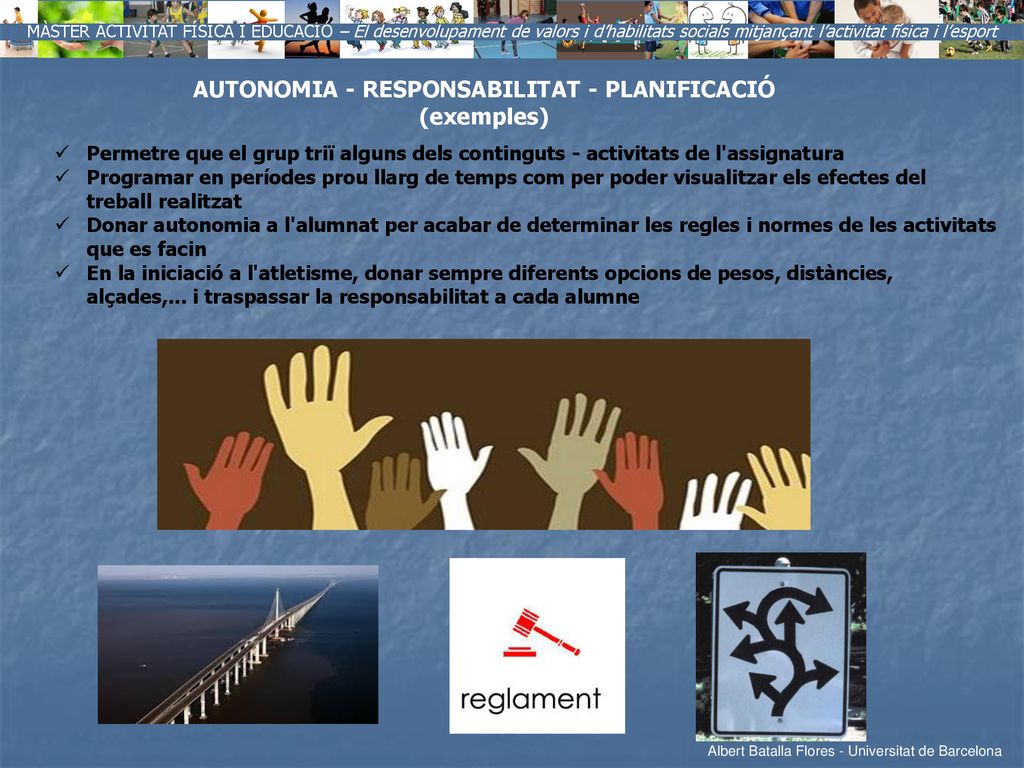 MÀSTER ACTIVITAT FÍSICA I EDUCACIÓ – El desenvolupament de valors i d'habilitats socials mitjançant l'activitat física i l'esport

AUTONOMIA - RESPONSABILITAT - PLANIFICACIÓ
(exemples)

✓ Permetre que el grup triï alguns dels continguts - activitats de l'assignatura
✓ Programar en períodes prou llarg de temps com per poder visualitzar els efectes del treball realitzat
✓ Donar autonomia a l'alumnat per acabar de determinar les regles i normes de les activitats que es facin
✓ En la iniciació a l'atletisme, donar sempre diferents opcions de pesos, distàncies, alçades,... i traspassar la responsabilitat a cada alumne

reglament

Albert Batalla Flores - Universitat de Barcelona